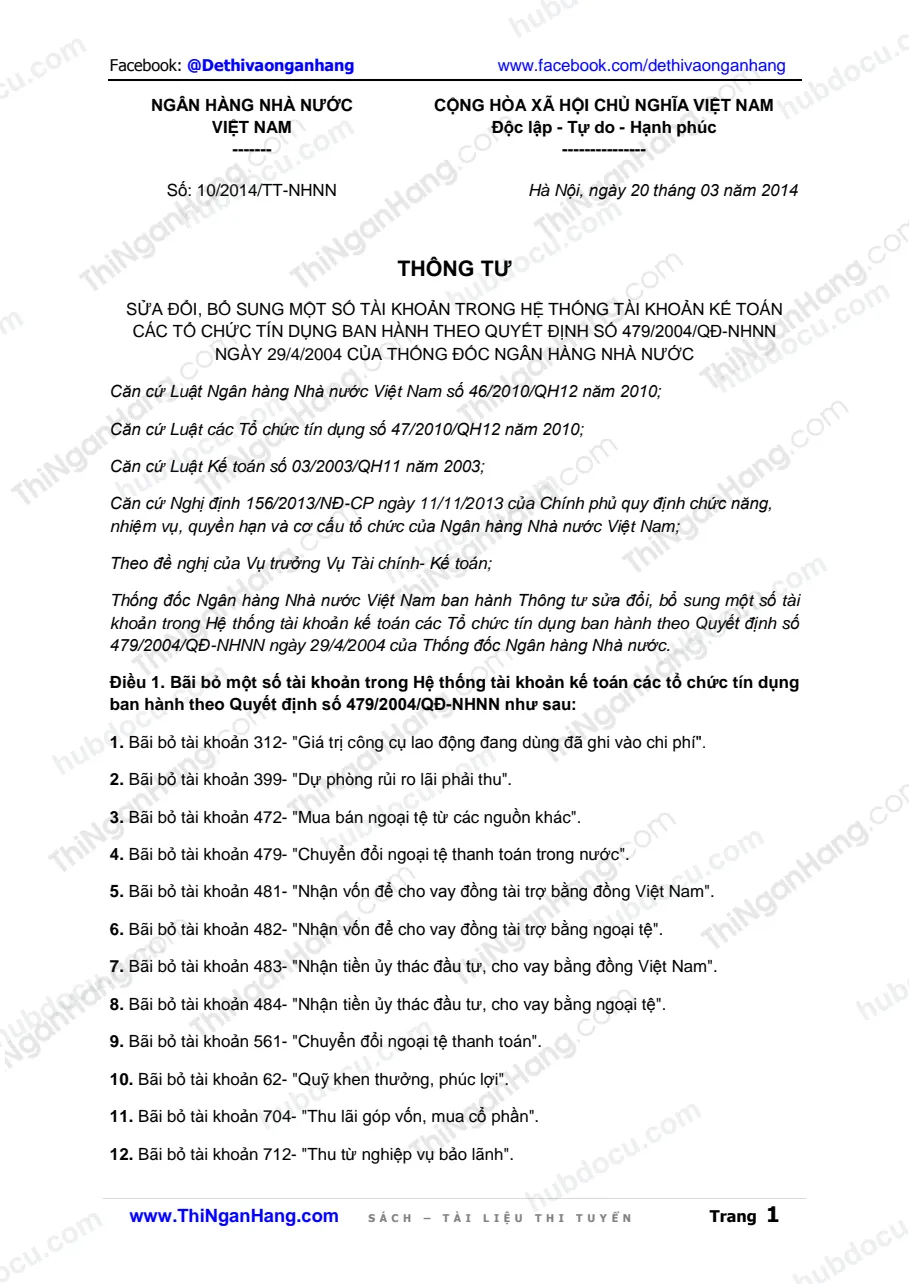 Facebook: @Dethivaonganhang www.facebook.com/dethivaonganhang

NGÂN HÀNG NHÀ NƯỚC VIỆT NAM
-------

CỘNG HÒA XÃ HỘI CHỦ NGHĨA VIỆT NAM
Độc lập - Tự do - Hạnh phúc
---------------

Số: 10/2014/TT-NHNN

Hà Nội, ngày 20 tháng 03 năm 2014

THÔNG TƯ

SỬA ĐỔI, BỔ SUNG MỘT SỐ TÀI KHOẢN TRONG HỆ THỐNG TÀI KHOẢN KẾ TOÁN CÁC TỔ CHỨC TÍN DỤNG BAN HÀNH THEO QUYẾT ĐỊNH SỐ 479/2004/QĐ-NHNN NGÀY 29/4/2004 CỦA THỐNG ĐỐC NGÂN HÀNG NHÀ NƯỚC

Căn cứ Luật Ngân hàng Nhà nước Việt Nam số 46/2010/QH12 năm 2010;

Căn cứ Luật các Tổ chức tín dụng số 47/2010/QH12 năm 2010;

Căn cứ Luật Kế toán số 03/2003/QH11 năm 2003;

Căn cứ Nghị định 156/2013/NĐ-CP ngày 11/11/2013 của Chính phủ quy định chức năng, nhiệm vụ, quyền hạn và cơ cấu tổ chức của Ngân hàng Nhà nước Việt Nam;

Theo đề nghị của Vụ trưởng Vụ Tài chính- Kế toán;

Thống đốc Ngân hàng Nhà nước Việt Nam ban hành Thông tư sửa đổi, bổ sung một số tài khoản trong Hệ thống tài khoản kế toán các Tổ chức tín dụng ban hành theo Quyết định số 479/2004/QĐ-NHNN ngày 29/4/2004 của Thống đốc Ngân hàng Nhà nước.

Điều 1. Bãi bỏ một số tài khoản trong Hệ thống tài khoản kế toán các tổ chức tín dụng ban hành theo Quyết định số 479/2004/QĐ-NHNN như sau:

1. Bãi bỏ tài khoản 312- "Giá trị công cụ lao động đang dùng đã ghi vào chi phí".

2. Bãi bỏ tài khoản 399- "Dự phòng rủi ro lãi phải thu".

3. Bãi bỏ tài khoản 472- "Mua bán ngoại tệ từ các nguồn khác".

4. Bãi bỏ tài khoản 479- "Chuyển đổi ngoại tệ thanh toán trong nước".

5. Bãi bỏ tài khoản 481- "Nhận vốn để cho vay đồng tài trợ bằng đồng Việt Nam".

6. Bãi bỏ tài khoản 482- "Nhận vốn để cho vay đồng tài trợ bằng ngoại tệ".

7. Bãi bỏ tài khoản 483- "Nhận tiền ủy thác đầu tư, cho vay bằng đồng Việt Nam".

8. Bãi bỏ tài khoản 484- "Nhận tiền ủy thác đầu tư, cho vay bằng ngoại tệ".

9. Bãi bỏ tài khoản 561- "Chuyển đổi ngoại tệ thanh toán".

10. Bãi bỏ tài khoản 62- "Quỹ khen thưởng, phúc lợi".

11. Bãi bỏ tài khoản 704- "Thu lãi góp vốn, mua cổ phần".

12. Bãi bỏ tài khoản 712- "Thu từ nghiệp vụ bảo lãnh".

www.ThiNganHang.com SÁCH – TÀI LIỆU THI TUYỂN Trang 1